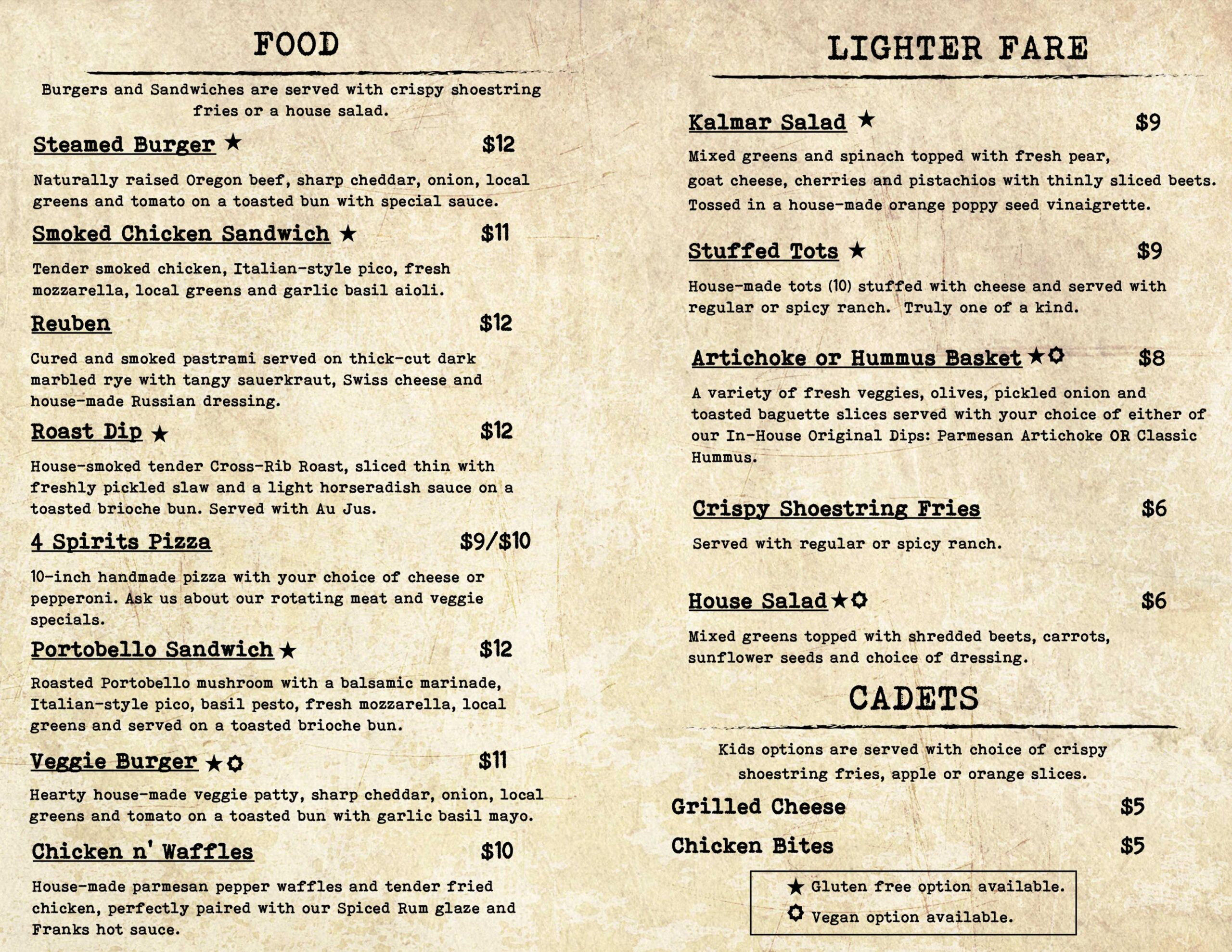 FOOD

Burgers and Sandwiches are served with crispy shoestring fries or a house salad.

Steamed Burger ★ $12

Naturally raised Oregon beef, sharp cheddar, onion, local greens and tomato on a toasted bun with special sauce.

Smoked Chicken Sandwich ★ $11

Tender smoked chicken, Italian-style pico, fresh mozzarella, local greens and garlic basil aioli.

Reuben $12

Cured and smoked pastrami served on thick-cut dark marbled rye with tangy sauerkraut, Swiss cheese and house-made Russian dressing.

Roast Dip ★ $12

House-smoked tender Cross-Rib Roast, sliced thin with freshly pickled slaw and a light horseradish sauce on a toasted brioche bun. Served with Au Jus.

4 Spirits Pizza $9/$10

10-inch handmade pizza with your choice of cheese or pepperoni. Ask us about our rotating meat and veggie specials.

Portobello Sandwich ★ $12

Roasted Portobello mushroom with a balsamic marinade, Italian-style pico, basil pesto, fresh mozzarella, local greens and served on a toasted brioche bun.

Veggie Burger ★ ✪ $11

Hearty house-made veggie patty, sharp cheddar, onion, local greens and tomato on a toasted bun with garlic basil mayo.

Chicken n' Waffles $10

House-made parmesan pepper waffles and tender fried chicken, perfectly paired with our Spiced Rum glaze and Franks hot sauce.

LIGHTER FARE

Kalmar Salad ★ $9

Mixed greens and spinach topped with fresh pear, goat cheese, cherries and pistachios with thinly sliced beets. Tossed in a house-made orange poppy seed vinaigrette.

Stuffed Tots ★ $9

House-made tots (10) stuffed with cheese and served with regular or spicy ranch. Truly one of a kind.

Artichoke or Hummus Basket ★ ✪ $8

A variety of fresh veggies, olives, pickled onion and toasted baguette slices served with your choice of either of our In-House Original Dips: Parmesan Artichoke OR Classic Hummus.

Crispy Shoestring Fries $6

Served with regular or spicy ranch.

House Salad ★ ✪ $6

Mixed greens topped with shredded beets, carrots, sunflower seeds and choice of dressing.

CADETS

Kids options are served with choice of crispy shoestring fries, apple or orange slices.

Grilled Cheese $5

Chicken Bites $5

★ Gluten free option available.
✪ Vegan option available.